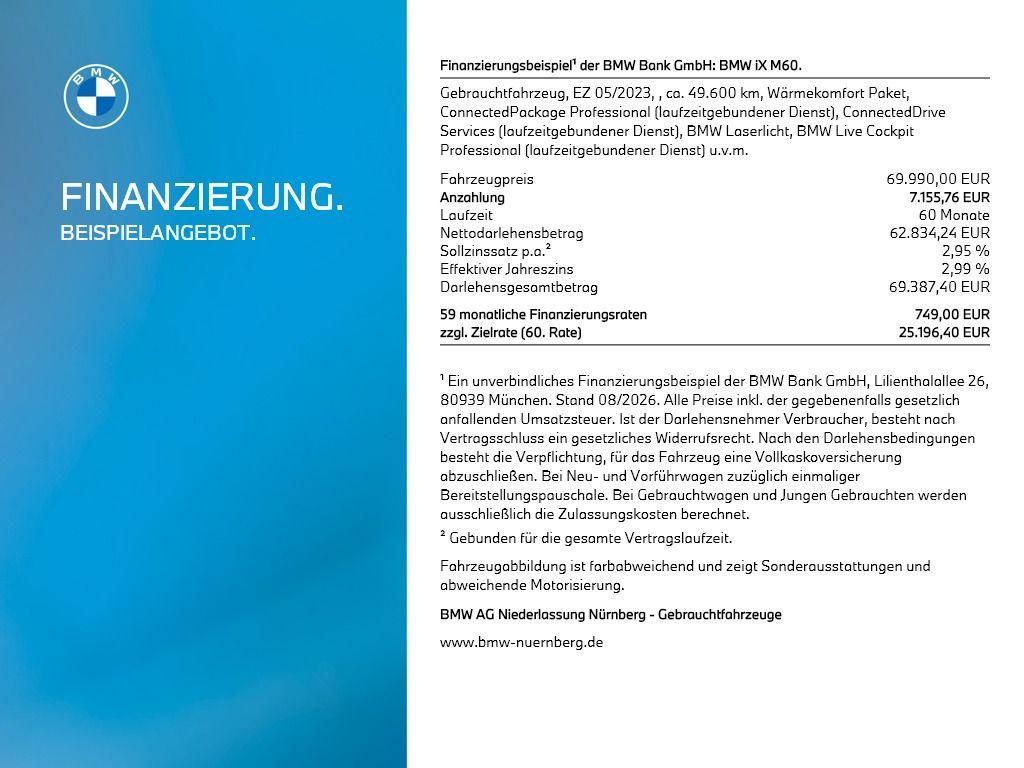 BMW

FINANZIERUNG.
BEISPIELANGEBOT.

Finanzierungsbeispiel¹ der BMW Bank GmbH: BMW iX M60.

Gebrauchtfahrzeug, EZ 05/2023, , ca. 49.600 km, Wärmekomfort Paket, ConnectedPackage Professional (laufzeitgebundener Dienst), ConnectedDrive Services (laufzeitgebundener Dienst), BMW Laserlicht, BMW Live Cockpit Professional (laufzeitgebundener Dienst) u.v.m.

| | |
|---|---|
| Fahrzeugpreis | 69.990,00 EUR |
| Anzahlung | 7.155,76 EUR |
| Laufzeit | 60 Monate |
| Nettodarlehensbetrag | 62.834,24 EUR |
| Sollzinssatz p.a.² | 2,95 % |
| Effektiver Jahreszins | 2,99 % |
| Darlehensgesamtbetrag | 69.387,40 EUR |
| 59 monatliche Finanzierungsraten | 749,00 EUR |
| zzgl. Zielrate (60. Rate) | 25.196,40 EUR |

¹ Ein unverbindliches Finanzierungsbeispiel der BMW Bank GmbH, Lilienthalallee 26, 80939 München. Stand 08/2026. Alle Preise inkl. der gegebenenfalls gesetzlich anfallenden Umsatzsteuer. Ist der Darlehensnehmer Verbraucher, besteht nach Vertragsschluss ein gesetzliches Widerrufsrecht. Nach den Darlehensbedingungen besteht die Verpflichtung, für das Fahrzeug eine Vollkaskoversicherung abzuschließen. Bei Neu- und Vorführwagen zuzüglich einmaliger Bereitstellungspauschale. Bei Gebrauchtwagen und Jungen Gebrauchten werden ausschließlich die Zulassungskosten berechnet.
² Gebunden für die gesamte Vertragslaufzeit.

Fahrzeugabbildung ist farbabweichend und zeigt Sonderausstattungen und abweichende Motorisierung.

BMW AG Niederlassung Nürnberg - Gebrauchtfahrzeuge

www.bmw-nuernberg.de